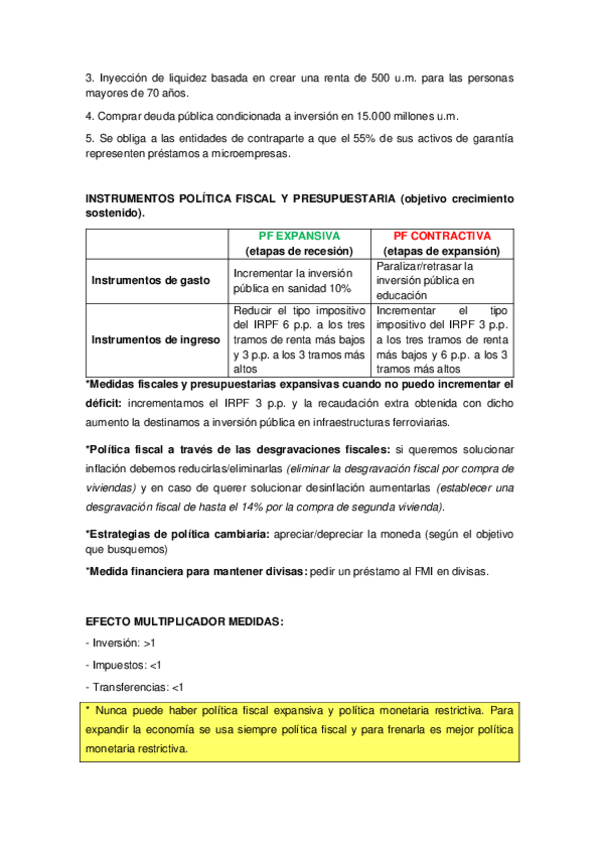 3. Inyección de liquidez basada en crear una renta de 500 u.m. para las personas mayores de 70 años.

4. Comprar deuda pública condicionada a inversión en 15.000 millones u.m.

5. Se obliga a las entidades de contraparte a que el 55% de sus activos de garantía representen préstamos a microempresas.

INSTRUMENTOS POLÍTICA FISCAL Y PRESUPUESTARIA (objetivo crecimiento sostenido).

| | PF EXPANSIVA (etapas de recesión) | PF CONTRACTIVA (etapas de expansión) |
|---|---|---|
| Instrumentos de gasto | Incrementar la inversión pública en sanidad 10% | Paralizar/retrasar la inversión pública en educación |
| Instrumentos de ingreso | Reducir el tipo impositivo del IRPF 6 p.p. a los tres tramos de renta más bajos y 3 p.p. a los 3 tramos más altos | Incrementar el tipo impositivo del IRPF 3 p.p. a los tres tramos de renta más bajos y 6 p.p. a los 3 tramos más altos |

*Medidas fiscales y presupuestarias expansivas cuando no puedo incrementar el déficit: incrementamos el IRPF 3 p.p. y la recaudación extra obtenida con dicho aumento la destinamos a inversión pública en infraestructuras ferroviarias.

*Política fiscal a través de las desgravaciones fiscales: si queremos solucionar inflación debemos reducirlas/eliminarlas (eliminar la desgravación fiscal por compra de viviendas) y en caso de querer solucionar desinflación aumentarlas (establecer una desgravación fiscal de hasta el 14% por la compra de segunda vivienda).

*Estrategias de política cambiaria: apreciar/depreciar la moneda (según el objetivo que busquemos)

*Medida financiera para mantener divisas: pedir un préstamo al FMI en divisas.

EFECTO MULTIPLICADOR MEDIDAS:

- Inversión: >1

- Impuestos: <1

- Transferencias: <1

* Nunca puede haber política fiscal expansiva y política monetaria restrictiva. Para expandir la economía se usa siempre política fiscal y para frenarla es mejor política monetaria restrictiva.